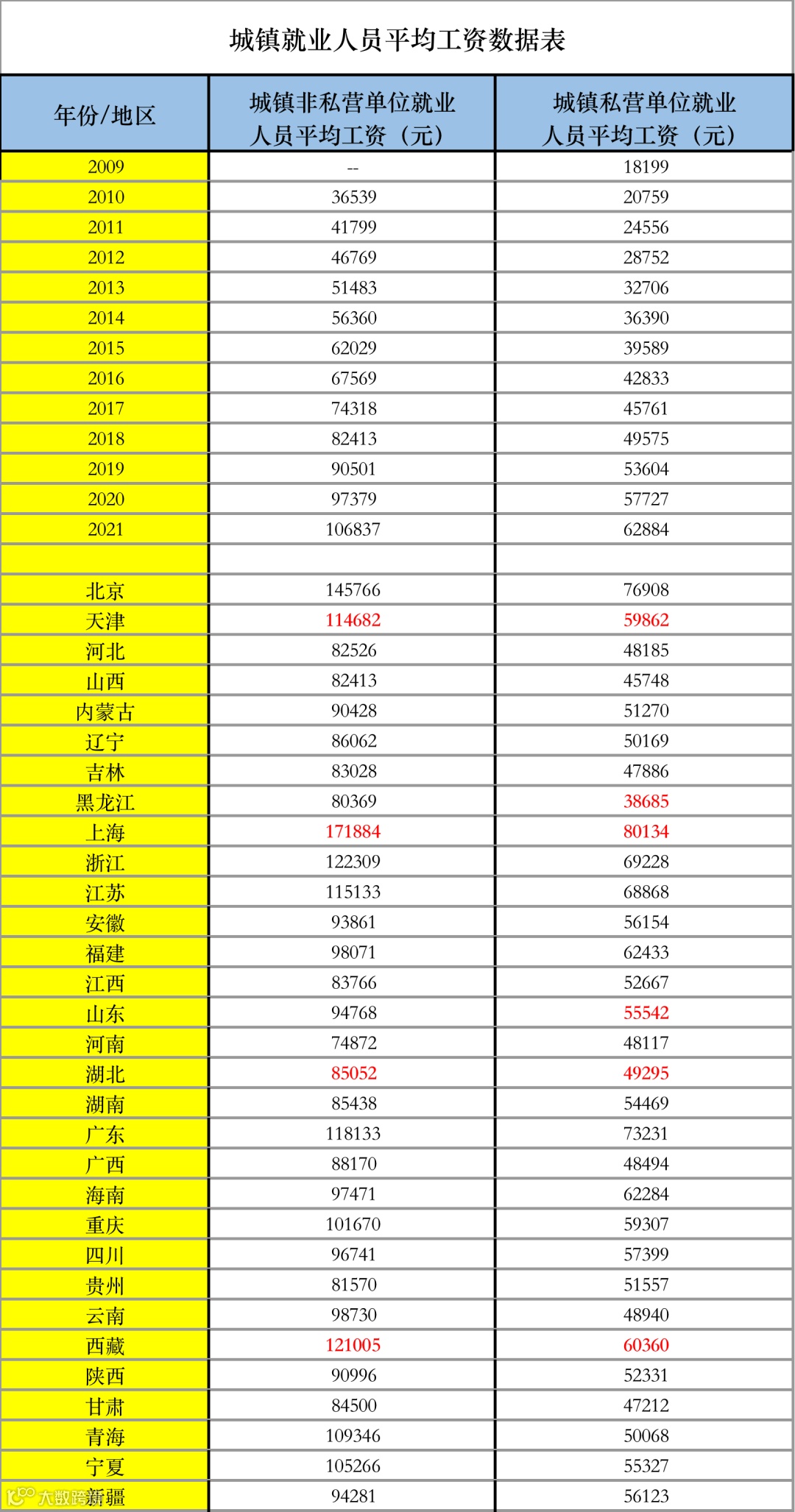 城镇就业人员平均工资数据表

| 年份/地区 | 城镇非私营单位就业人员平均工资（元） | 城镇私营单位就业人员平均工资（元） |
|---|---|---|
| 2009 | -- | 18199 |
| 2010 | 36539 | 20759 |
| 2011 | 41799 | 24556 |
| 2012 | 46769 | 28752 |
| 2013 | 51483 | 32706 |
| 2014 | 56360 | 36390 |
| 2015 | 62029 | 39589 |
| 2016 | 67569 | 42833 |
| 2017 | 74318 | 45761 |
| 2018 | 82413 | 49575 |
| 2019 | 90501 | 53604 |
| 2020 | 97379 | 57727 |
| 2021 | 106837 | 62884 |
| | | |
| 北京 | 145766 | 76908 |
| 天津 | 114682 | 59862 |
| 河北 | 82526 | 48185 |
| 山西 | 82413 | 45748 |
| 内蒙古 | 90428 | 51270 |
| 辽宁 | 86062 | 50169 |
| 吉林 | 83028 | 47886 |
| 黑龙江 | 80369 | 38685 |
| 上海 | 171884 | 80134 |
| 浙江 | 122309 | 69228 |
| 江苏 | 115133 | 68868 |
| 安徽 | 93861 | 56154 |
| 福建 | 98071 | 62433 |
| 江西 | 83766 | 52667 |
| 山东 | 94768 | 55542 |
| 河南 | 74872 | 48117 |
| 湖北 | 85052 | 49295 |
| 湖南 | 85438 | 54469 |
| 广东 | 118133 | 73231 |
| 广西 | 88170 | 48494 |
| 海南 | 97471 | 62284 |
| 重庆 | 101670 | 59307 |
| 四川 | 96741 | 57399 |
| 贵州 | 81570 | 51557 |
| 云南 | 98730 | 48940 |
| 西藏 | 121005 | 60360 |
| 陕西 | 90996 | 52331 |
| 甘肃 | 84500 | 47212 |
| 青海 | 109346 | 50068 |
| 宁夏 | 105266 | 55327 |
| 新疆 | 94281 | 56123 |

大数跨境